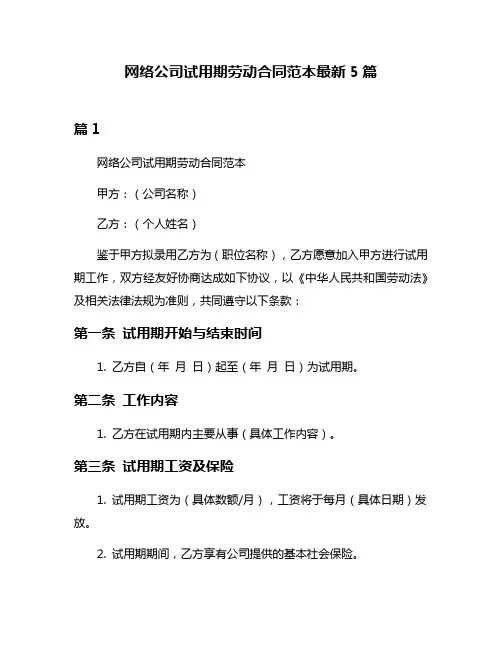 网络公司试用期劳动合同范本最新 5 篇

篇 1

网络公司试用期劳动合同范本

甲方：（公司名称）

乙方：（个人姓名）

鉴于甲方拟录用乙方为（职位名称），乙方愿意加入甲方进行试用期工作，双方经友好协商达成如下协议，以《中华人民共和国劳动法》及相关法律法规为准则，共同遵守以下条款：

第一条 试用期开始与结束时间

1. 乙方自（年 月 日）起至（年 月 日）为试用期。

第二条 工作内容

1. 乙方在试用期内主要从事（具体工作内容）。

第三条 试用期工资及保险

1. 试用期工资为（具体数额/月），工资将于每月（具体日期）发放。

2. 试用期期间，乙方享有公司提供的基本社会保险。